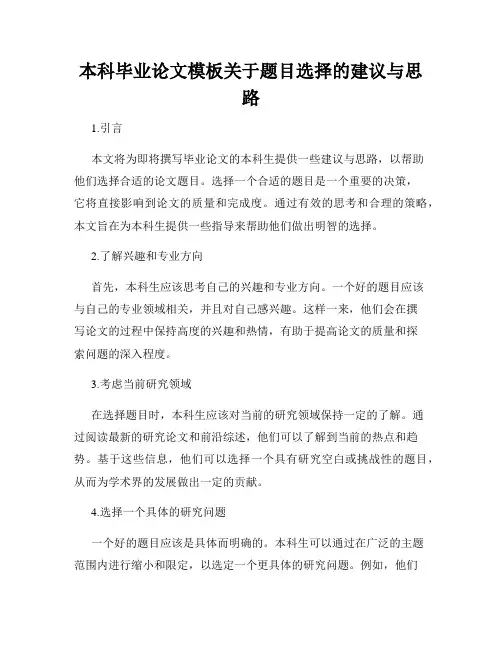 本科毕业论文模板关于题目选择的建议与思路

1.引言

本文将为即将撰写毕业论文的本科生提供一些建议与思路，以帮助他们选择合适的论文题目。选择一个合适的题目是一个重要的决策，它将直接影响到论文的质量和完成度。通过有效的思考和合理的策略，本文旨在为本科生提供一些指导来帮助他们做出明智的选择。

2.了解兴趣和专业方向

首先，本科生应该思考自己的兴趣和专业方向。一个好的题目应该与自己的专业领域相关，并且对自己感兴趣。这样一来，他们会在撰写论文的过程中保持高度的兴趣和热情，有助于提高论文的质量和探索问题的深入程度。

3.考虑当前研究领域

在选择题目时，本科生应该对当前的研究领域保持一定的了解。通过阅读最新的研究论文和前沿综述，他们可以了解到当前的热点和趋势。基于这些信息，他们可以选择一个具有研究空白或挑战性的题目，从而为学术界的发展做出一定的贡献。

4.选择一个具体的研究问题

一个好的题目应该是具体而明确的。本科生可以通过在广泛的主题范围内进行缩小和限定，以选定一个更具体的研究问题。例如，他们